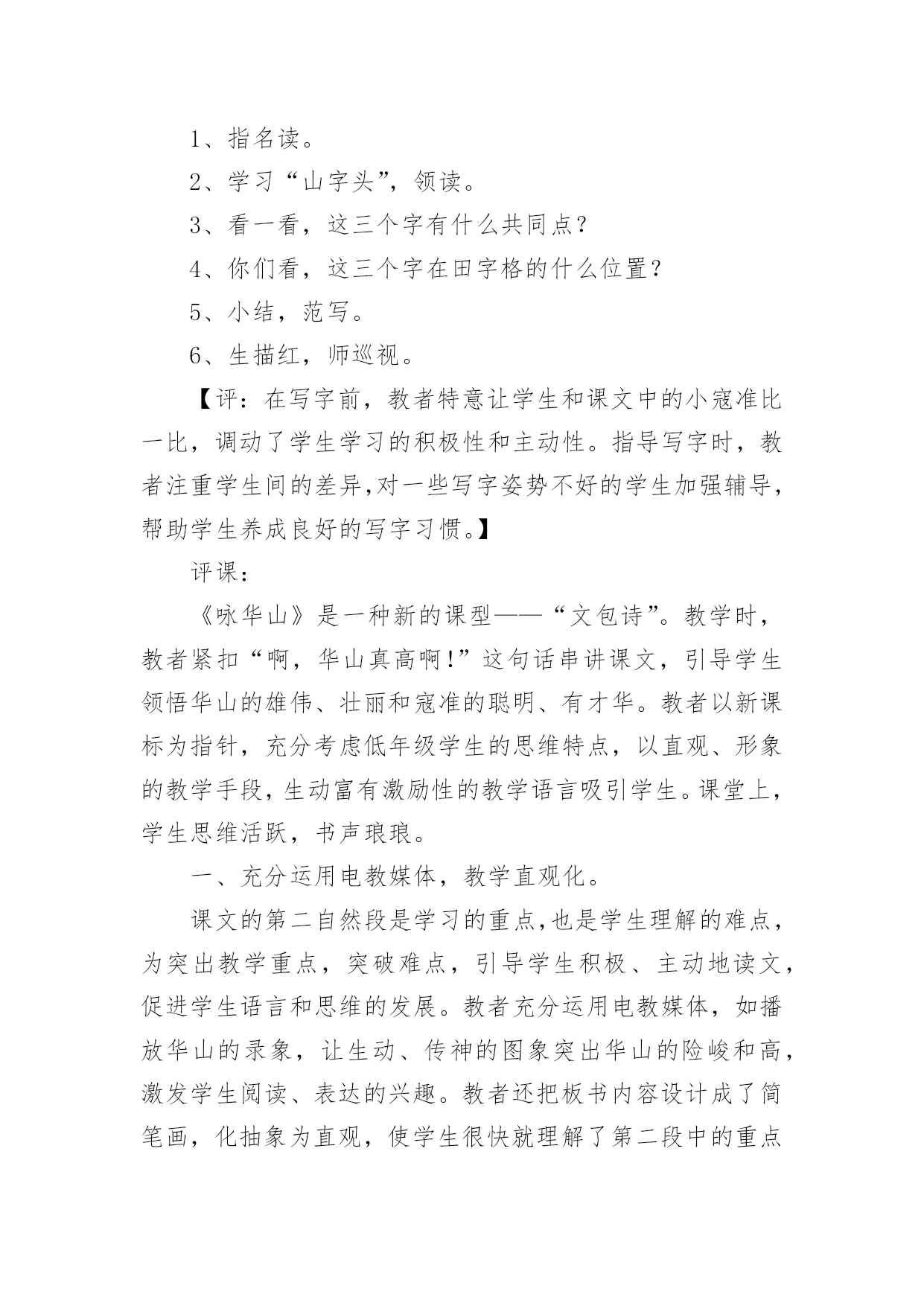 1、指名读。

2、学习“山字头”，领读。

3、看一看，这三个字有什么共同点？

4、你们看，这三个字在田字格的什么位置？

5、小结，范写。

6、生描红，师巡视。

【评：在写字前，教者特意让学生和课文中的小寇准比一比，调动了学生学习的积极性和主动性。指导写字时，教者注重学生间的差异,对一些写字姿势不好的学生加强辅导，帮助学生养成良好的写字习惯。】

评课：

《咏华山》是一种新的课型——“文包诗”。教学时，教者紧扣“啊，华山真高啊!”这句话串讲课文，引导学生领悟华山的雄伟、壮丽和寇准的聪明、有才华。教者以新课标为指针，充分考虑低年级学生的思维特点，以直观、形象的教学手段，生动富有激励性的教学语言吸引学生。课堂上，学生思维活跃，书声琅琅。

一、充分运用电教媒体，教学直观化。

课文的第二自然段是学习的重点,也是学生理解的难点，为突出教学重点，突破难点，引导学生积极、主动地读文，促进学生语言和思维的发展。教者充分运用电教媒体，如播放华山的录象，让生动、传神的图象突出华山的险峻和高，激发学生阅读、表达的兴趣。教者还把板书内容设计成了简笔画，化抽象为直观，使学生很快就理解了第二段中的重点